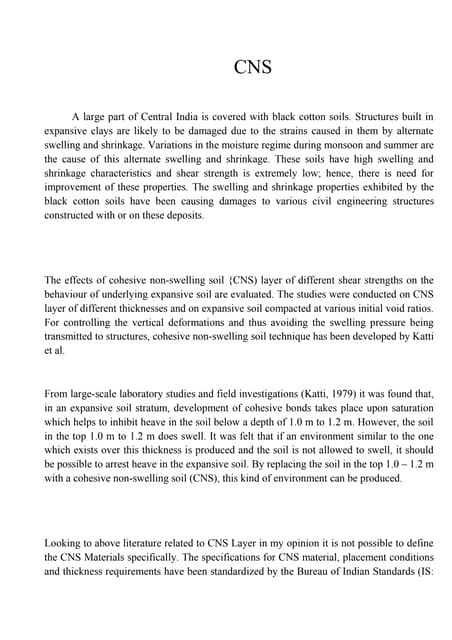 CNS

A large part of Central India is covered with black cotton soils. Structures built in expansive clays are likely to be damaged due to the strains caused in them by alternate swelling and shrinkage. Variations in the moisture regime during monsoon and summer are the cause of this alternate swelling and shrinkage. These soils have high swelling and shrinkage characteristics and shear strength is extremely low; hence, there is need for improvement of these properties. The swelling and shrinkage properties exhibited by the black cotton soils have been causing damages to various civil engineering structures constructed with or on these deposits.

The effects of cohesive non-swelling soil {CNS) layer of different shear strengths on the behaviour of underlying expansive soil are evaluated. The studies were conducted on CNS layer of different thicknesses and on expansive soil compacted at various initial void ratios. For controlling the vertical deformations and thus avoiding the swelling pressure being transmitted to structures, cohesive non-swelling soil technique has been developed by Katti et al.

From large-scale laboratory studies and field investigations (Katti, 1979) it was found that, in an expansive soil stratum, development of cohesive bonds takes place upon saturation which helps to inhibit heave in the soil below a depth of 1.0 m to 1.2 m. However, the soil in the top 1.0 m to 1.2 m does swell. It was felt that if an environment similar to the one which exists over this thickness is produced and the soil is not allowed to swell, it should be possible to arrest heave in the expansive soil. By replacing the soil in the top 1.0 – 1.2 m with a cohesive non-swelling soil (CNS), this kind of environment can be produced.

Looking to above literature related to CNS Layer in my opinion it is not possible to define the CNS Materials specifically. The specifications for CNS material, placement conditions and thickness requirements have been standardized by the Bureau of Indian Standards (IS: